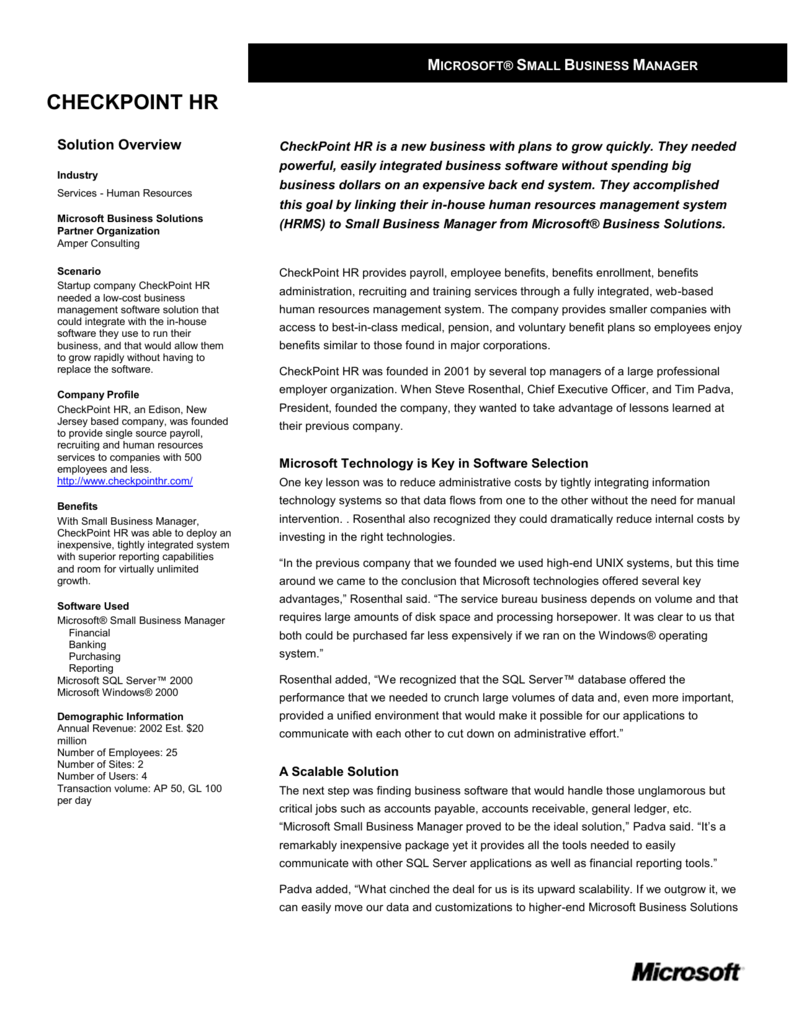 MICROSOFT® SMALL BUSINESS MANAGER

CHECKPOINT HR

Solution Overview

Industry
Services - Human Resources

Microsoft Business Solutions Partner Organization
Amper Consulting

Scenario
Startup company CheckPoint HR needed a low-cost business management software solution that could integrate with the in-house software they use to run their business, and that would allow them to grow rapidly without having to replace the software.

Company Profile
CheckPoint HR, an Edison, New Jersey based company, was founded to provide single source payroll, recruiting and human resources services to companies with 500 employees and less.
http://www.checkpointhr.com/

Benefits
With Small Business Manager, CheckPoint HR was able to deploy an inexpensive, tightly integrated system with superior reporting capabilities and room for virtually unlimited growth.

Software Used
Microsoft® Small Business Manager
Financial
Banking
Purchasing
Reporting
Microsoft SQL Server™ 2000
Microsoft Windows® 2000

Demographic Information
Annual Revenue: 2002 Est. $20 million
Number of Employees: 25
Number of Sites: 2
Number of Users: 4
Transaction volume: AP 50, GL 100 per day

CheckPoint HR is a new business with plans to grow quickly. They needed powerful, easily integrated business software without spending big business dollars on an expensive back end system. They accomplished this goal by linking their in-house human resources management system (HRMS) to Small Business Manager from Microsoft® Business Solutions.

CheckPoint HR provides payroll, employee benefits, benefits enrollment, benefits administration, recruiting and training services through a fully integrated, web-based human resources management system. The company provides smaller companies with access to best-in-class medical, pension, and voluntary benefit plans so employees enjoy benefits similar to those found in major corporations.

CheckPoint HR was founded in 2001 by several top managers of a large professional employer organization. When Steve Rosenthal, Chief Executive Officer, and Tim Padva, President, founded the company, they wanted to take advantage of lessons learned at their previous company.

Microsoft Technology is Key in Software Selection
One key lesson was to reduce administrative costs by tightly integrating information technology systems so that data flows from one to the other without the need for manual intervention. . Rosenthal also recognized they could dramatically reduce internal costs by investing in the right technologies.

“In the previous company that we founded we used high-end UNIX systems, but this time around we came to the conclusion that Microsoft technologies offered several key advantages,” Rosenthal said. “The service bureau business depends on volume and that requires large amounts of disk space and processing horsepower. It was clear to us that both could be purchased far less expensively if we ran on the Windows® operating system.”

Rosenthal added, “We recognized that the SQL Server™ database offered the performance that we needed to crunch large volumes of data and, even more important, provided a unified environment that would make it possible for our applications to communicate with each other to cut down on administrative effort.”

A Scalable Solution
The next step was finding business software that would handle those unglamorous but critical jobs such as accounts payable, accounts receivable, general ledger, etc. “Microsoft Small Business Manager proved to be the ideal solution,” Padva said. “It’s a remarkably inexpensive package yet it provides all the tools needed to easily communicate with other SQL Server applications as well as financial reporting tools.”

Padva added, “What cinched the deal for us is its upward scalability. If we outgrow it, we can easily move our data and customizations to higher-end Microsoft Business Solutions

Microsoft